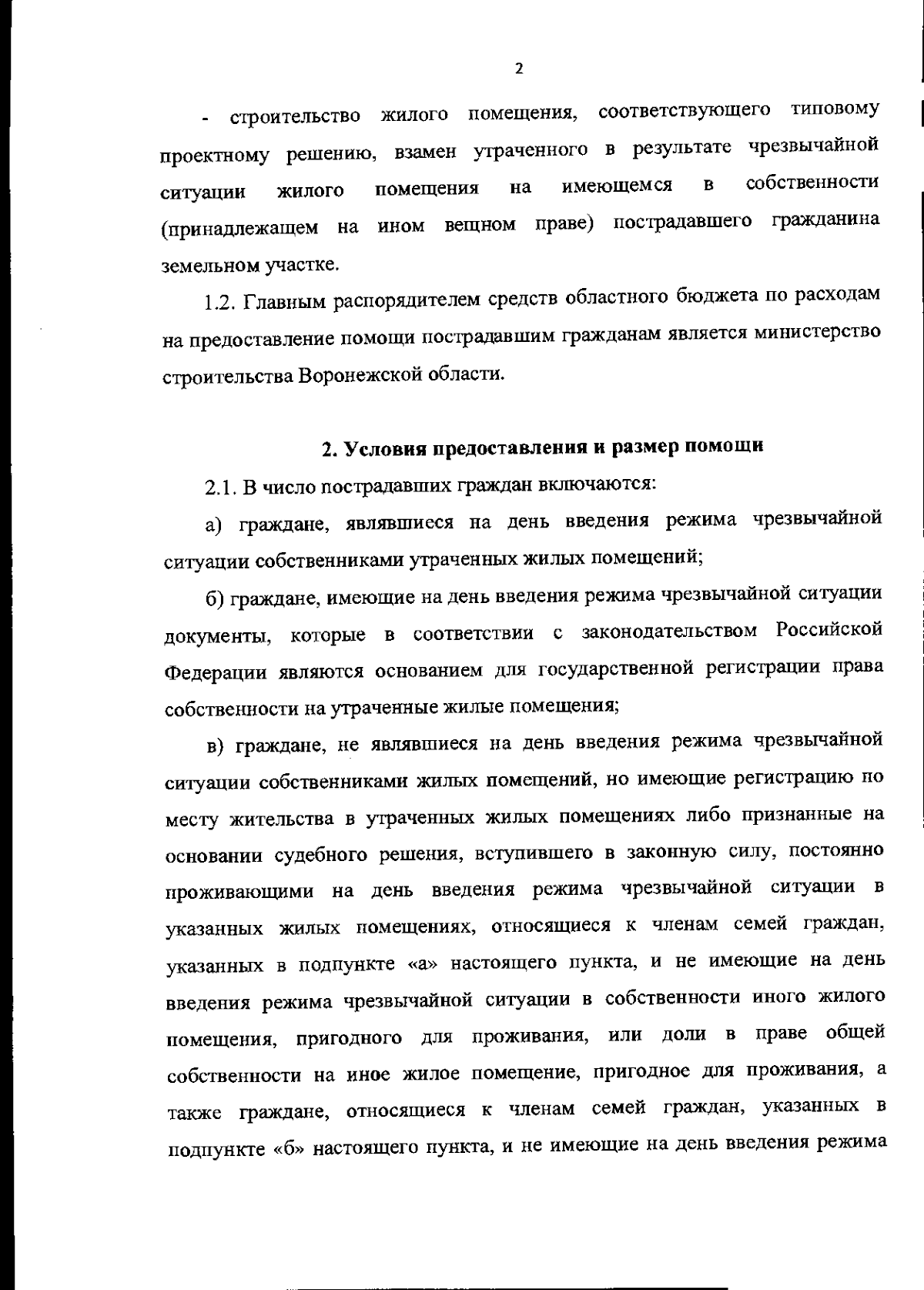 2

- строительство жилого помещения, соответствующего типовому проектному решению, взамен утраченного в результате чрезвычайной ситуации жилого помещения на имеющемся в собственности (принадлежащем на ином вещном праве) пострадавшего гражданина земельном участке.

1.2. Главным распорядителем средств областного бюджета по расходам на предоставление помощи пострадавшим гражданам является министерство строительства Воронежской области.

2. Условия предоставления и размер помощи

2.1. В число пострадавших граждан включаются:

а) граждане, являвшиеся на день введения режима чрезвычайной ситуации собственниками утраченных жилых помещений;

б) граждане, имеющие на день введения режима чрезвычайной ситуации документы, которые в соответствии с законодательством Российской Федерации являются основанием для государственной регистрации права собственности на утраченные жилые помещения;

в) граждане, не являвшиеся на день введения режима чрезвычайной ситуации собственниками жилых помещений, но имеющие регистрацию по месту жительства в утраченных жилых помещениях либо признанные на основании судебного решения, вступившего в законную силу, постоянно проживающими на день введения режима чрезвычайной ситуации в указанных жилых помещениях, относящиеся к членам семей граждан, указанных в подпункте «а» настоящего пункта, и не имеющие на день введения режима чрезвычайной ситуации в собственности иного жилого помещения, пригодного для проживания, или доли в праве общей собственности на иное жилое помещение, пригодное для проживания, а также граждане, относящиеся к членам семей граждан, указанных в подпункте «б» настоящего пункта, и не имеющие на день введения режима